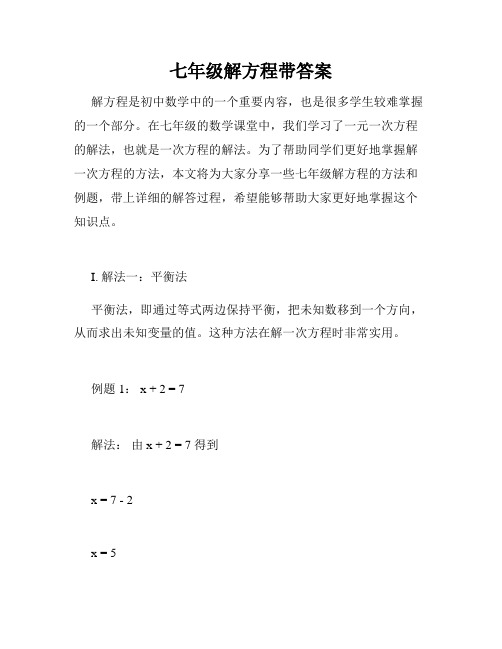 七年级解方程带答案

解方程是初中数学中的一个重要内容，也是很多学生较难掌握的一个部分。在七年级的数学课堂中，我们学习了一元一次方程的解法，也就是一次方程的解法。为了帮助同学们更好地掌握解一次方程的方法，本文将为大家分享一些七年级解方程的方法和例题，带上详细的解答过程，希望能够帮助大家更好地掌握这个知识点。

I. 解法一：平衡法

平衡法，即通过等式两边保持平衡，把未知数移到一个方向，从而求出未知变量的值。这种方法在解一次方程时非常实用。

例题 1： $x + 2 = 7$

解法： 由 $x + 2 = 7$ 得到

$x = 7 - 2$

$x = 5$